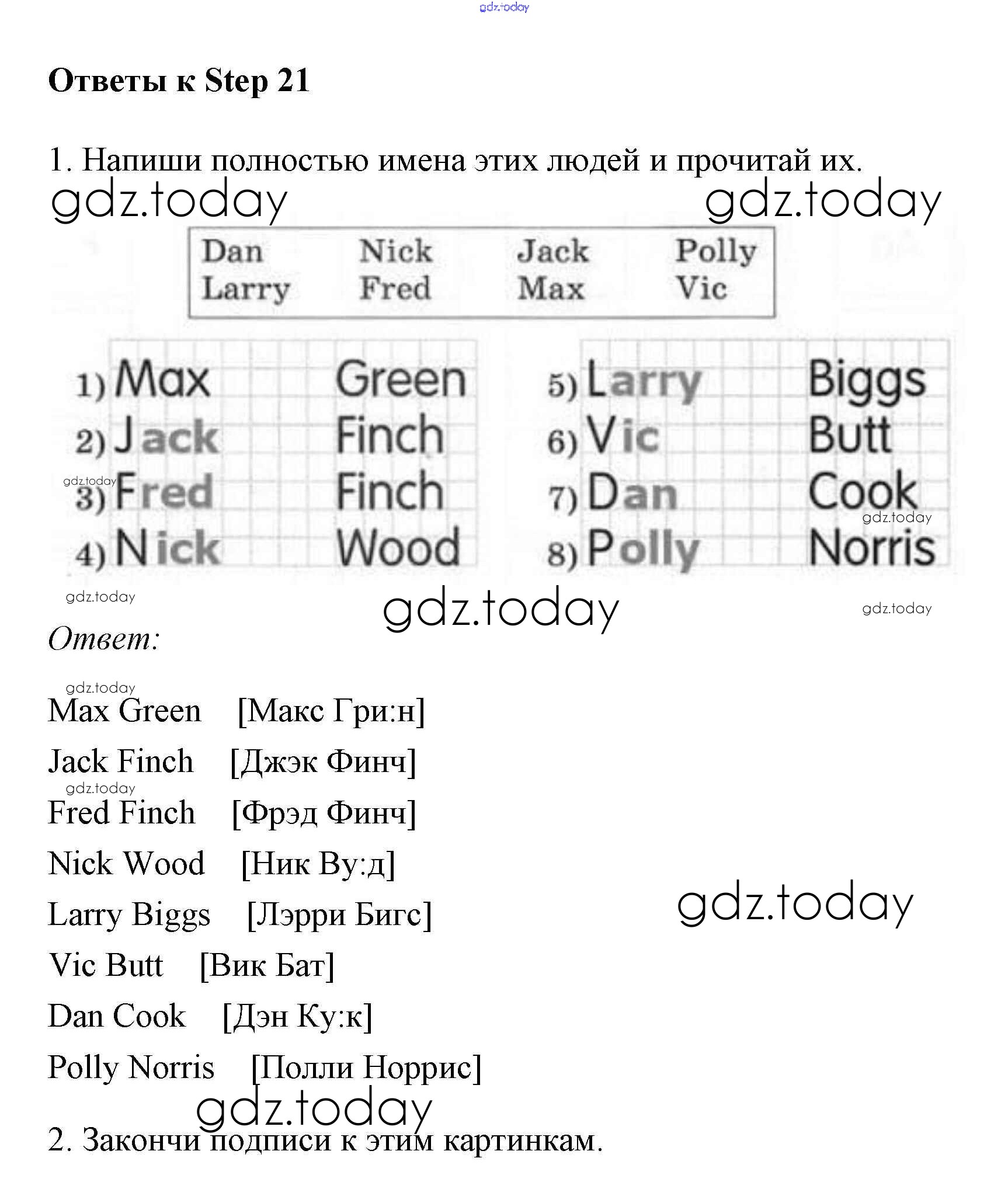 Ответы к Step 21

1. Напиши полностью имена этих людей и прочитай их.

Dan Nick Jack Polly
Larry Fred Max Vic

1) Max Green
2) Jack Finch
3) Fred Finch
4) Nick Wood

5) Larry Biggs
6) Vic Butt
7) Dan Cook
8) Polly Norris

Ответ:

Max Green [Макс Гри:н]

Jack Finch [Джэк Финч]

Fred Finch [Фрэд Финч]

Nick Wood [Ник Ву:д]

Larry Biggs [Лэрри Бигс]

Vic Butt [Вик Бат]

Dan Cook [Дэн Ку:к]

Polly Norris [Полли Норрис]

2. Закончи подписи к этим картинкам.

gdz.today